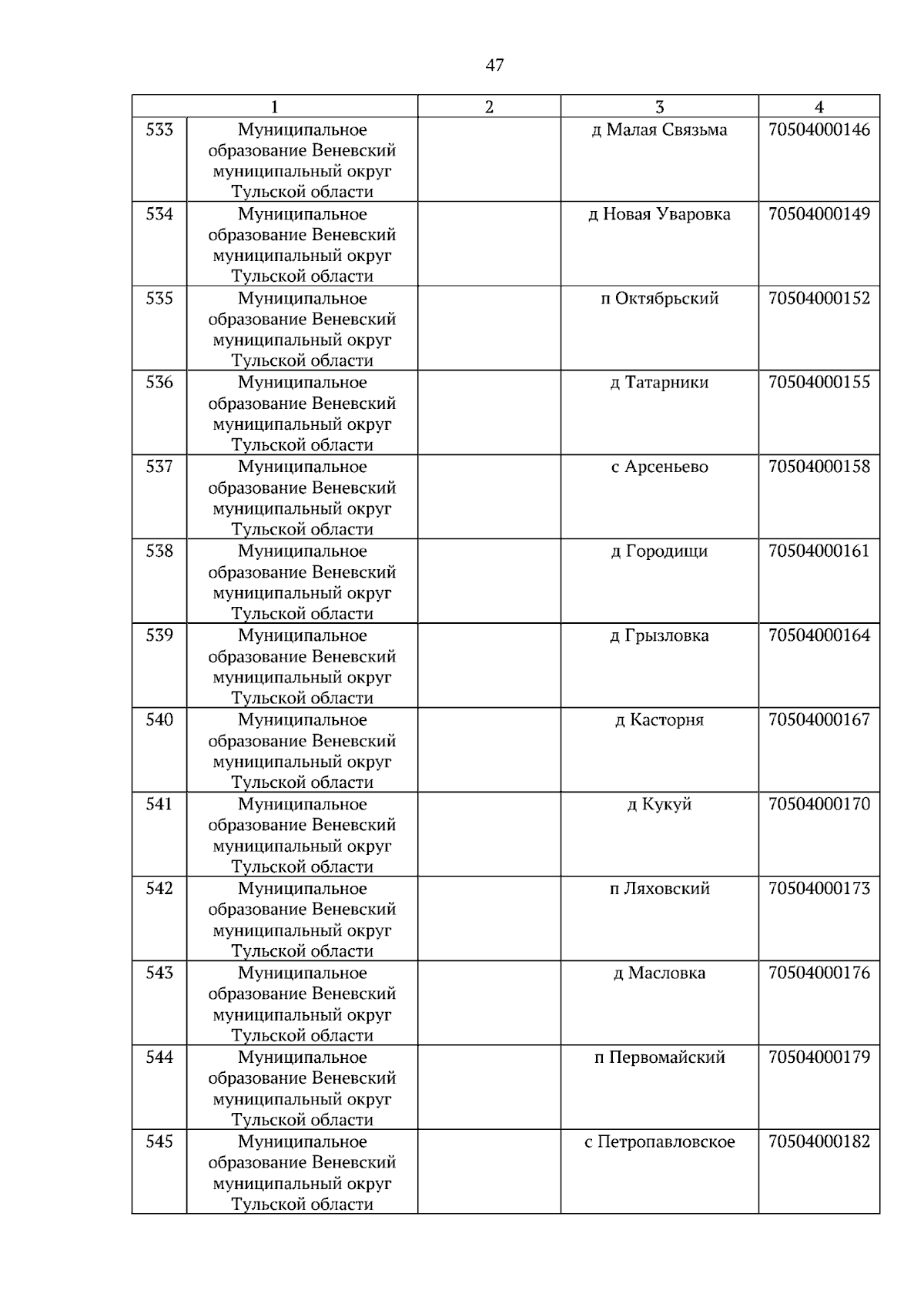 47

| 1 |  | 2 | 3 | 4 |
|---|---|---|---|---|
| 533 | Муниципальное образование Веневский муниципальный округ Тульской области |  | д Малая Связьма | 70504000146 |
| 534 | Муниципальное образование Веневский муниципальный округ Тульской области |  | д Новая Уваровка | 70504000149 |
| 535 | Муниципальное образование Веневский муниципальный округ Тульской области |  | п Октябрьский | 70504000152 |
| 536 | Муниципальное образование Веневский муниципальный округ Тульской области |  | д Татарники | 70504000155 |
| 537 | Муниципальное образование Веневский муниципальный округ Тульской области |  | с Арсеньево | 70504000158 |
| 538 | Муниципальное образование Веневский муниципальный округ Тульской области |  | д Городищи | 70504000161 |
| 539 | Муниципальное образование Веневский муниципальный округ Тульской области |  | д Грызловка | 70504000164 |
| 540 | Муниципальное образование Веневский муниципальный округ Тульской области |  | д Касторня | 70504000167 |
| 541 | Муниципальное образование Веневский муниципальный округ Тульской области |  | д Кукуй | 70504000170 |
| 542 | Муниципальное образование Веневский муниципальный округ Тульской области |  | п Ляховский | 70504000173 |
| 543 | Муниципальное образование Веневский муниципальный округ Тульской области |  | д Масловка | 70504000176 |
| 544 | Муниципальное образование Веневский муниципальный округ Тульской области |  | п Первомайский | 70504000179 |
| 545 | Муниципальное образование Веневский муниципальный округ Тульской области |  | с Петропавловское | 70504000182 |